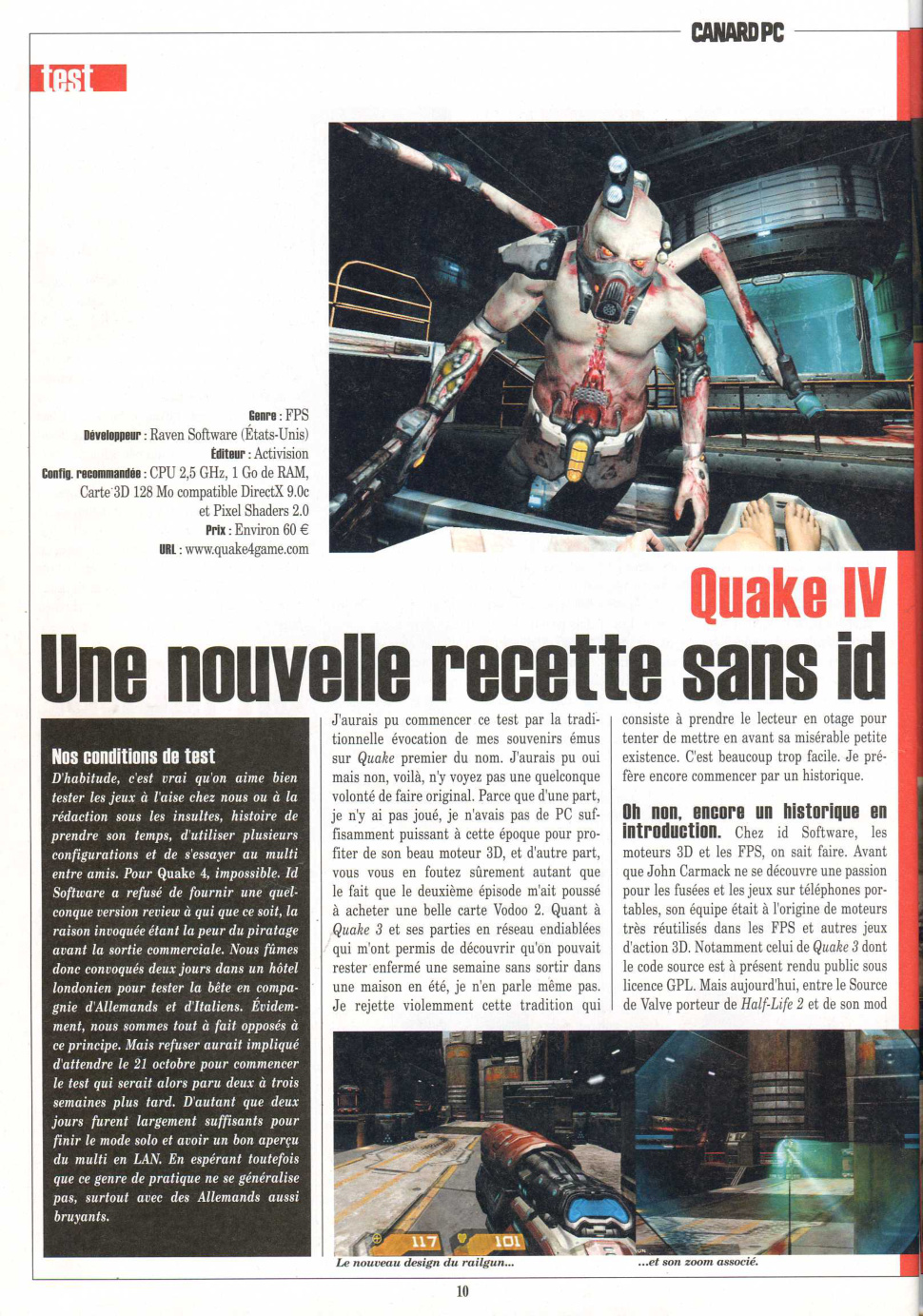 CANARD PC

test

Genre : FPS
Développeur : Raven Software (États-Unis)
Éditeur : Activision
Config. recommandée : CPU 2,5 GHz, 1 Go de RAM, Carte 3D 128 Mo compatible DirectX 9.0c et Pixel Shaders 2.0
Prix : Environ 60 €
URL : www.quake4game.com

Quake IV
Une nouvelle recette sans id

Nos conditions de test

D'habitude, c'est vrai qu'on aime bien tester les jeux à l'aise chez nous ou à la rédaction sous les insultes, histoire de prendre son temps, d'utiliser plusieurs configurations et de s'essayer au multi entre amis. Pour Quake 4, impossible. Id Software a refusé de fournir une quelconque version review à qui que ce soit, la raison invoquée étant la peur du piratage avant la sortie commerciale. Nous fûmes donc convoqués deux jours dans un hôtel londonien pour tester la bête en compagnie d'Allemands et d'Italiens. Évidemment, nous sommes tout à fait opposés à ce principe. Mais refuser aurait impliqué d'attendre le 21 octobre pour commencer le test qui serait alors paru deux à trois semaines plus tard. D'autant que deux jours furent largement suffisants pour finir le mode solo et avoir un bon aperçu du multi en LAN. En espérant toutefois que ce genre de pratique ne se généralise pas, surtout avec des Allemands aussi bruyants.

J'aurais pu commencer ce test par la traditionnelle évocation de mes souvenirs émus sur Quake premier du nom. J'aurais pu oui mais non, voilà, n'y voyez pas une quelconque volonté de faire original. Parce que d'une part, je n'y ai pas joué, je n'avais pas de PC suffisamment puissant à cette époque pour profiter de son beau moteur 3D, et d'autre part, vous vous en foutez sûrement autant que le fait que le deuxième épisode m'ait poussé à acheter une belle carte Vodoo 2. Quant à Quake 3 et ses parties en réseau endiablées qui m'ont permis de découvrir qu'on pouvait rester enfermé une semaine sans sortir dans une maison en été, je n'en parle même pas. Je rejette violemment cette tradition qui consiste à prendre le lecteur en otage pour tenter de mettre en avant sa misérable petite existence. C'est beaucoup trop facile. Je préfère encore commencer par un historique.

Oh non, encore un historique en introduction. Chez id Software, les moteurs 3D et les FPS, on sait faire. Avant que John Carmack ne se découvre une passion pour les fusées et les jeux sur téléphones portables, son équipe était à l'origine de moteurs très réutilisés dans les FPS et autres jeux d'action 3D. Notamment celui de Quake 3 dont le code source est à présent rendu public sous licence GPL. Mais aujourd'hui, entre le Source de Valve porteur de Half-Life 2 et de son mod

117 101

Le nouveau design du railgun...
...et son zoom associé.

10